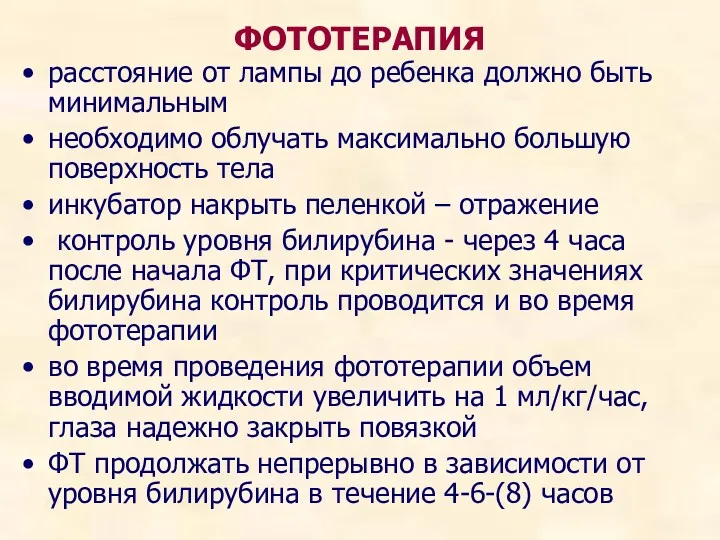 ФОТОТЕРАПИЯ

• расстояние от лампы до ребенка должно быть минимальным
• необходимо облучать максимально большую поверхность тела
• инкубатор накрыть пеленкой – отражение
• контроль уровня билирубина - через 4 часа после начала ФТ, при критических значениях билирубина контроль проводится и во время фототерапии
• во время проведения фототерапии объем вводимой жидкости увеличить на 1 мл/кг/час, глаза надежно закрыть повязкой
• ФТ продолжать непрерывно в зависимости от уровня билирубина в течение 4-6-(8) часов